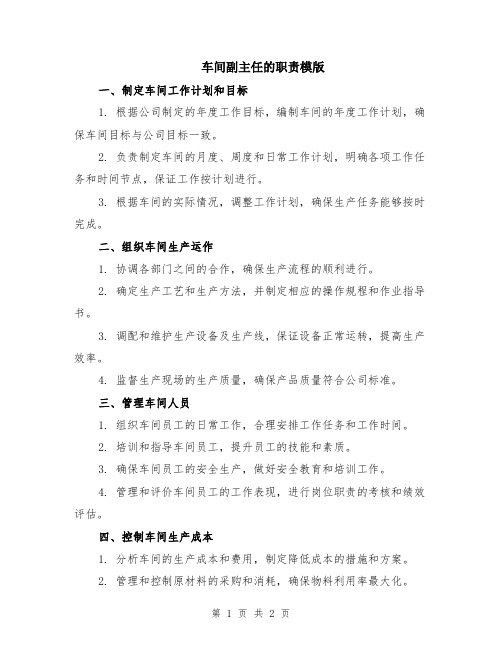 车间副主任的职责模版

一、制定车间工作计划和目标

1. 根据公司制定的年度工作目标，编制车间的年度工作计划，确保车间目标与公司目标一致。

2. 负责制定车间的月度、周度和日常工作计划，明确各项工作任务和时间节点，保证工作按计划进行。

3. 根据车间的实际情况，调整工作计划，确保生产任务能够按时完成。

二、组织车间生产运作

1. 协调各部门之间的合作，确保生产流程的顺利进行。

2. 确定生产工艺和生产方法，并制定相应的操作规程和作业指导书。

3. 调配和维护生产设备及生产线，保证设备正常运转，提高生产效率。

4. 监督生产现场的生产质量，确保产品质量符合公司标准。

三、管理车间人员

1. 组织车间员工的日常工作，合理安排工作任务和工作时间。

2. 培训和指导车间员工，提升员工的技能和素质。

3. 确保车间员工的安全生产，做好安全教育和培训工作。

4. 管理和评价车间员工的工作表现，进行岗位职责的考核和绩效评估。

四、控制车间生产成本

1. 分析车间的生产成本和费用，制定降低成本的措施和方案。

2. 管理和控制原材料的采购和消耗，确保物料利用率最大化。

第 1 页 共 2 页